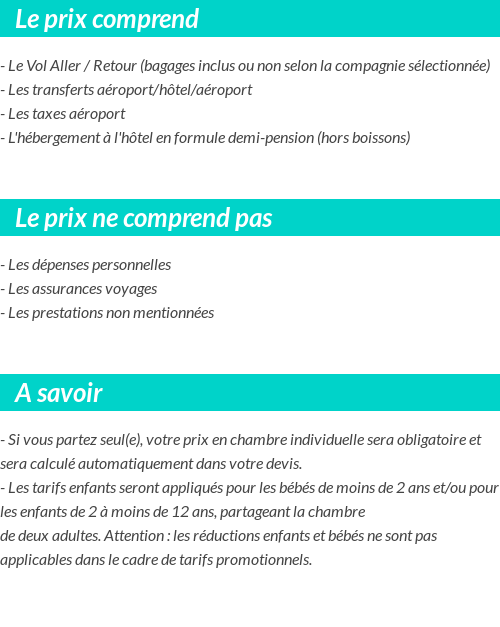 Le prix comprend

- Le Vol Aller / Retour (bagages inclus ou non selon la compagnie sélectionnée)
- Les transferts aéroport/hôtel/aéroport
- Les taxes aéroport
- L'hébergement à l'hôtel en formule demi-pension (hors boissons)

Le prix ne comprend pas

- Les dépenses personnelles
- Les assurances voyages
- Les prestations non mentionnées

A savoir

- Si vous partez seul(e), votre prix en chambre individuelle sera obligatoire et sera calculé automatiquement dans votre devis.
- Les tarifs enfants seront appliqués pour les bébés de moins de 2 ans et/ou pour les enfants de 2 à moins de 12 ans, partageant la chambre
de deux adultes. Attention : les réductions enfants et bébés ne sont pas applicables dans le cadre de tarifs promotionnels.